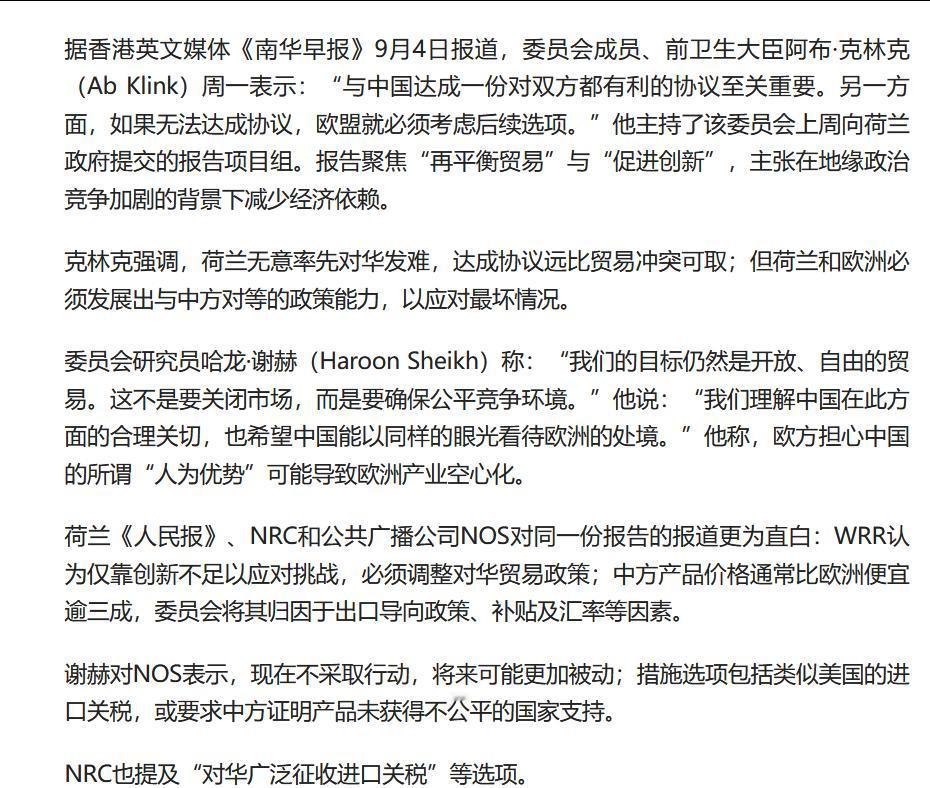 据香港英文媒体《南华早报》9月4日报道，委员会成员、前卫生大臣阿布·克林克（Ab Klink）周一表示：“与中国达成一份对双方都有利的协议至关重要。另一方面，如果无法达成协议，欧盟就必须考虑后续选项。”他主持了该委员会上周向荷兰政府提交的报告项目组。报告聚焦“再平衡贸易”与“促进创新”，主张在地缘政治竞争加剧的背景下减少经济依赖。

克林克强调，荷兰无意率先对华发难，达成协议远比贸易冲突可取；但荷兰和欧洲必须发展出与中方对等的政策能力，以应对最坏情况。

委员会研究员哈龙·谢赫（Haroon Sheikh）称：“我们的目标仍然是开放、自由的贸易。这不是要关闭市场，而是要确保公平竞争环境。”他说：“我们理解中国在此方面的合理关切，也希望中国能以同样的眼光看待欧洲的处境。”他称，欧方担心中国的所谓“人为优势”可能导致欧洲产业空心化。

荷兰《人民报》、NRC和公共广播公司NOS对同一份报告的报道更为直白：WRR认为仅靠创新不足以应对挑战，必须调整对华贸易政策；中方产品价格通常比欧洲便宜逾三成，委员会将其归因于出口导向政策、补贴及汇率等因素。

谢赫对NOS表示，现在不采取行动，将来可能更加被动；措施选项包括类似美国的进口关税，或要求中方证明产品未获得不公平的国家支持。

NRC也提及“对华广泛征收进口关税”等选项。